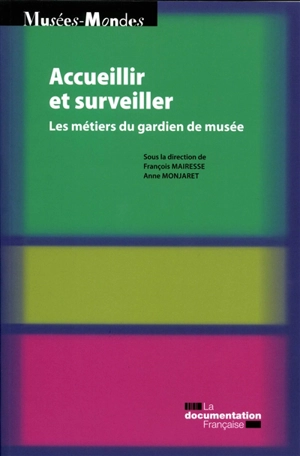 Musées-Mondes

Accueillir et surveiller

Les métiers du gardien de musée

Sous la direction de
François MAIRESSE
Anne MONJARET

La documentation Française